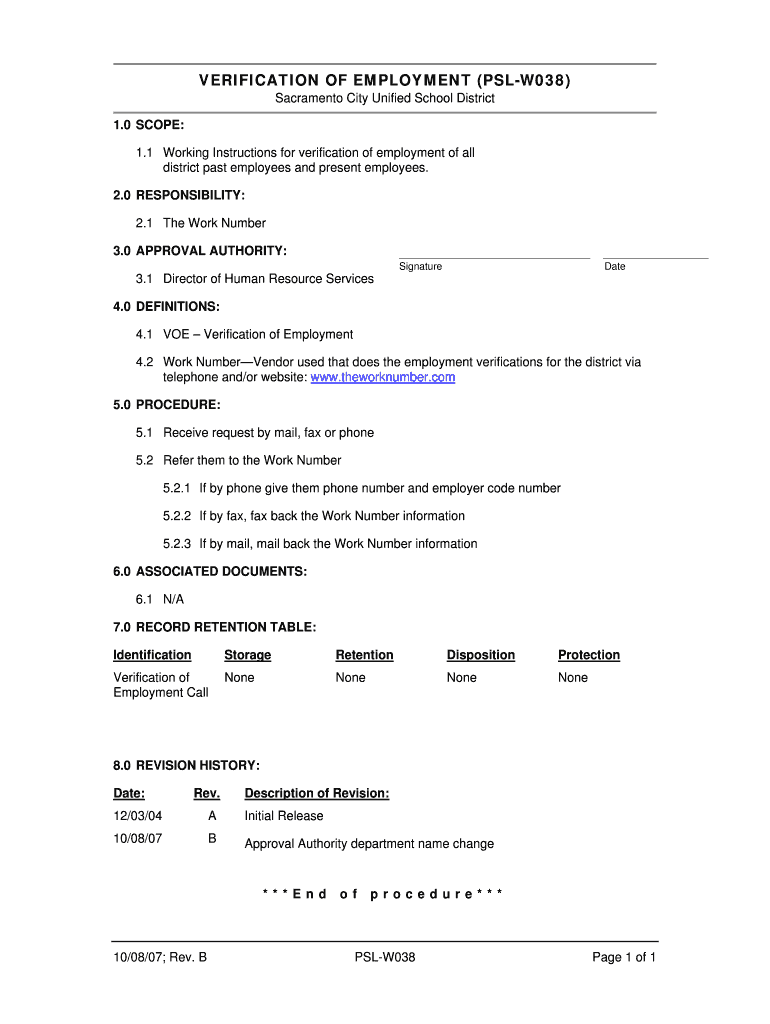 VERIFICATION OF EMPLOYMENT (PSL-W038)
Sacramento City Unified School District

1.0 SCOPE:

1.1 Working Instructions for verification of employment of all district past employees and present employees.

2.0 RESPONSIBILITY:

2.1 The Work Number

3.0 APPROVAL AUTHORITY:

Signature Date

3.1 Director of Human Resource Services

4.0 DEFINITIONS:

4.1 VOE – Verification of Employment

4.2 Work Number—Vendor used that does the employment verifications for the district via telephone and/or website: www.theworknumber.com

5.0 PROCEDURE:

5.1 Receive request by mail, fax or phone

5.2 Refer them to the Work Number

5.2.1 If by phone give them phone number and employer code number

5.2.2 If by fax, fax back the Work Number information

5.2.3 If by mail, mail back the Work Number information

6.0 ASSOCIATED DOCUMENTS:

6.1 N/A

7.0 RECORD RETENTION TABLE:

| Identification | Storage | Retention | Disposition | Protection |
|---|---|---|---|---|
| Verification of Employment Call | None | None | None | None |

8.0 REVISION HISTORY:

| Date: | Rev. | Description of Revision: |
|---|---|---|
| 12/03/04 | A | Initial Release |
| 10/08/07 | B | Approval Authority department name change |

***End of procedure***

10/08/07; Rev. B PSL-W038 Page 1 of 1